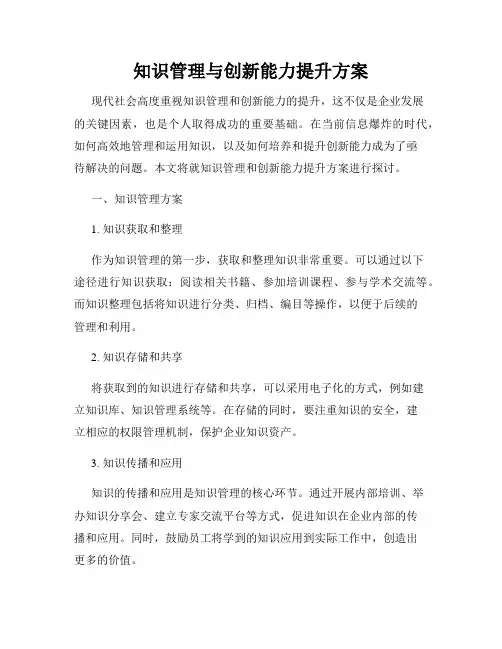 知识管理与创新能力提升方案

现代社会高度重视知识管理和创新能力的提升，这不仅是企业发展的关键因素，也是个人取得成功的重要基础。在当前信息爆炸的时代，如何高效地管理和运用知识，以及如何培养和提升创新能力成为了亟待解决的问题。本文将就知识管理和创新能力提升方案进行探讨。

一、知识管理方案

1. 知识获取和整理

作为知识管理的第一步，获取和整理知识非常重要。可以通过以下途径进行知识获取：阅读相关书籍、参加培训课程、参与学术交流等。而知识整理包括将知识进行分类、归档、编目等操作，以便于后续的管理和利用。

2. 知识存储和共享

将获取到的知识进行存储和共享，可以采用电子化的方式，例如建立知识库、知识管理系统等。在存储的同时，要注重知识的安全，建立相应的权限管理机制，保护企业知识资产。

3. 知识传播和应用

知识的传播和应用是知识管理的核心环节。通过开展内部培训、举办知识分享会、建立专家交流平台等方式，促进知识在企业内部的传播和应用。同时，鼓励员工将学到的知识应用到实际工作中，创造出更多的价值。